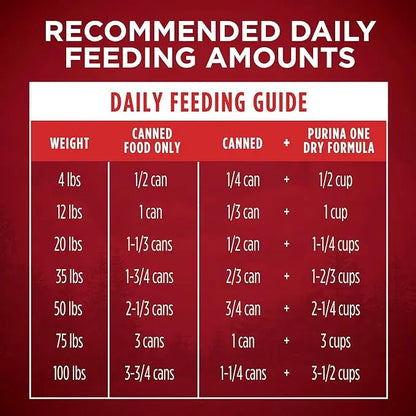 RECOMMENDED DAILY FEEDING AMOUNTS

DAILY FEEDING GUIDE

| WEIGHT | CANNED FOOD ONLY | CANNED | + | PURINA ONE DRY FORMULA |
|---|---|---|---|---|
| 4 lbs | 1/2 can | 1/4 can | + | 1/2 cup |
| 12 lbs | 1 can | 1/3 can | + | 1 cup |
| 20 lbs | 1-1/3 cans | 1/2 can | + | 1-1/4 cups |
| 35 lbs | 1-3/4 cans | 2/3 can | + | 1-2/3 cups |
| 50 lbs | 2-1/3 cans | 3/4 can | + | 2-1/4 cups |
| 75 lbs | 3 cans | 1 can | + | 3 cups |
| 100 lbs | 3-3/4 cans | 1-1/4 cans | + | 3-1/2 cups |